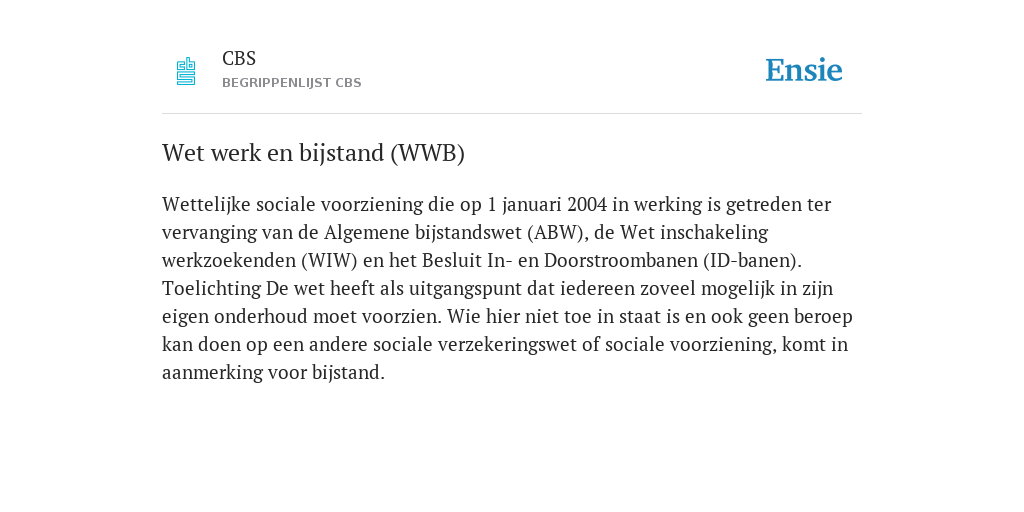 CBS
BEGRIPPENLIJST CBS

Ensie

Wet werk en bijstand (WWB)

Wettelijke sociale voorziening die op 1 januari 2004 in werking is getreden ter vervanging van de Algemene bijstandswet (ABW), de Wet inschakeling werkzoekenden (WIW) en het Besluit In- en Doorstroombanen (ID-banen). Toelichting De wet heeft als uitgangspunt dat iedereen zoveel mogelijk in zijn eigen onderhoud moet voorzien. Wie hier niet toe in staat is en ook geen beroep kan doen op een andere sociale verzekeringswet of sociale voorziening, komt in aanmerking voor bijstand.